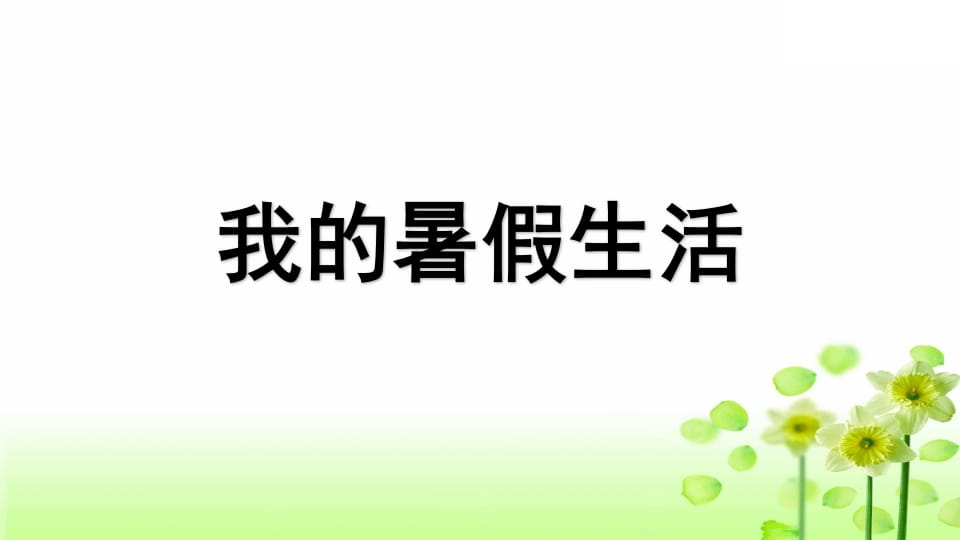 我的暑假生活